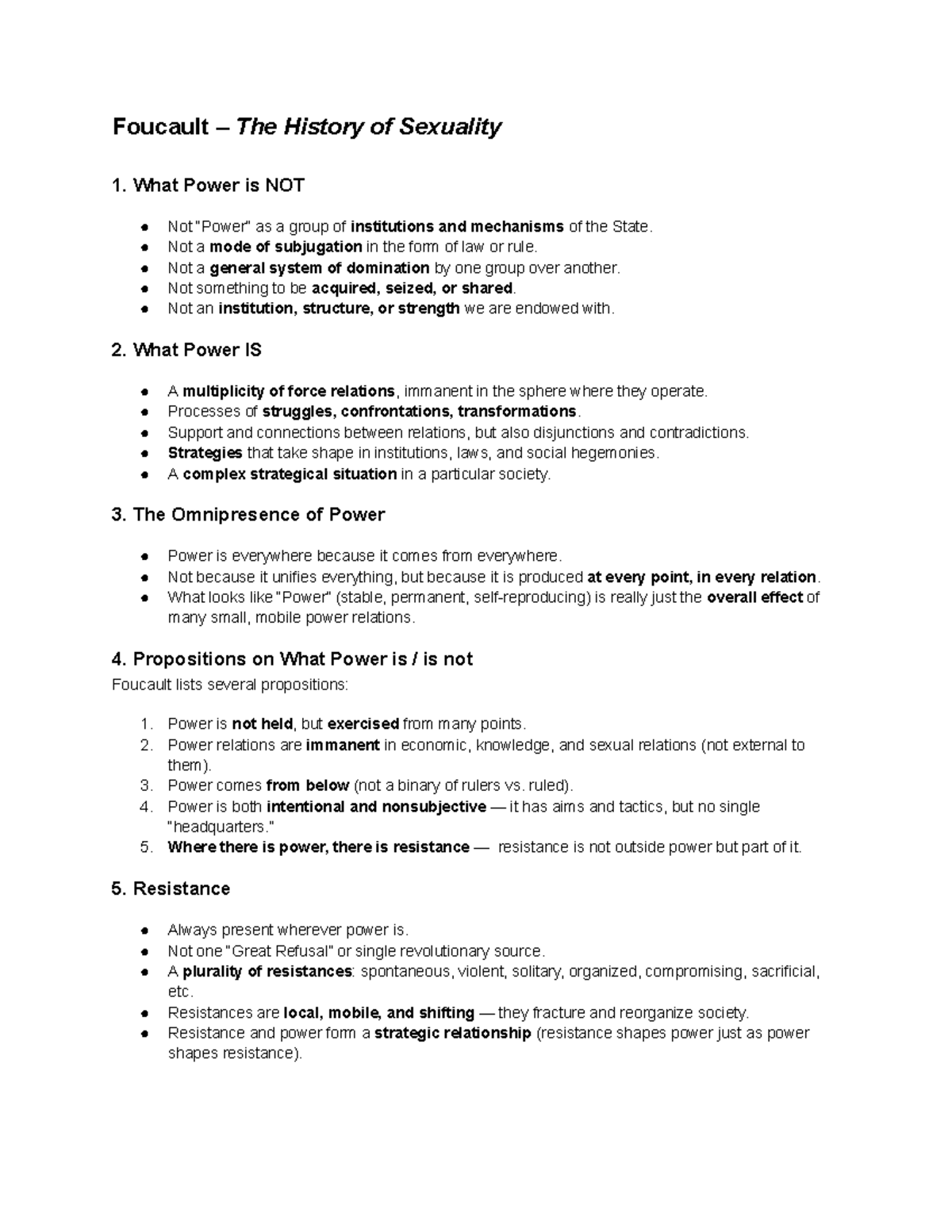 Foucault – The History of Sexuality

1. What Power is NOT

• Not "Power" as a group of institutions and mechanisms of the State.
• Not a mode of subjugation in the form of law or rule.
• Not a general system of domination by one group over another.
• Not something to be acquired, seized, or shared.
• Not an institution, structure, or strength we are endowed with.

2. What Power IS

• A multiplicity of force relations, immanent in the sphere where they operate.
• Processes of struggles, confrontations, transformations.
• Support and connections between relations, but also disjunctions and contradictions.
• Strategies that take shape in institutions, laws, and social hegemonies.
• A complex strategical situation in a particular society.

3. The Omnipresence of Power

• Power is everywhere because it comes from everywhere.
• Not because it unifies everything, but because it is produced at every point, in every relation.
• What looks like "Power" (stable, permanent, self-reproducing) is really just the overall effect of many small, mobile power relations.

4. Propositions on What Power is / is not

Foucault lists several propositions:

1. Power is not held, but exercised from many points.
2. Power relations are immanent in economic, knowledge, and sexual relations (not external to them).
3. Power comes from below (not a binary of rulers vs. ruled).
4. Power is both intentional and nonsubjective — it has aims and tactics, but no single "headquarters."
5. Where there is power, there is resistance — resistance is not outside power but part of it.

5. Resistance

• Always present wherever power is.
• Not one "Great Refusal" or single revolutionary source.
• A plurality of resistances: spontaneous, violent, solitary, organized, compromising, sacrificial, etc.
• Resistances are local, mobile, and shifting — they fracture and reorganize society.
• Resistance and power form a strategic relationship (resistance shapes power just as power shapes resistance).